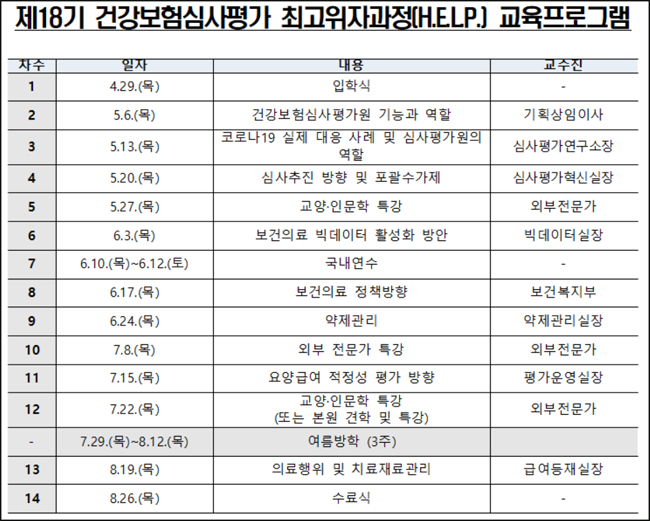 제18기 건강보험심사평가 최고위자과정(H.E.L.P.) 교육프로그램

| 차수 | 일자 | 내용 | 교수진 |
|---|---|---|---|
| 1 | 4.29.(목) | 입학식 | - |
| 2 | 5.6.(목) | 건강보험심사평가원 기능과 역할 | 기획상임이사 |
| 3 | 5.13.(목) | 코로나19 실제 대응 사례 및 심사평가원의 역할 | 심사평가연구소장 |
| 4 | 5.20.(목) | 심사추진 방향 및 포괄수가제 | 심사평가혁신실장 |
| 5 | 5.27.(목) | 교양·인문학 특강 | 외부전문가 |
| 6 | 6.3.(목) | 보건의료 빅데이터 활성화 방안 | 빅데이터실장 |
| 7 | 6.10.(목)~6.12.(토) | 국내연수 | - |
| 8 | 6.17.(목) | 보건의료 정책방향 | 보건복지부 |
| 9 | 6.24.(목) | 약제관리 | 약제관리실장 |
| 10 | 7.8.(목) | 외부 전문가 특강 | 외부전문가 |
| 11 | 7.15.(목) | 요양급여 적정성 평가 방향 | 평가운영실장 |
| 12 | 7.22.(목) | 교양·인문학 특강 (또는 본원 견학 및 특강) | 외부전문가 |
| - | 7.29.(목)~8.12.(목) | 여름방학 (3주) | |
| 13 | 8.19.(목) | 의료행위 및 치료재료관리 | 급여등재실장 |
| 14 | 8.26.(목) | 수료식 | - |